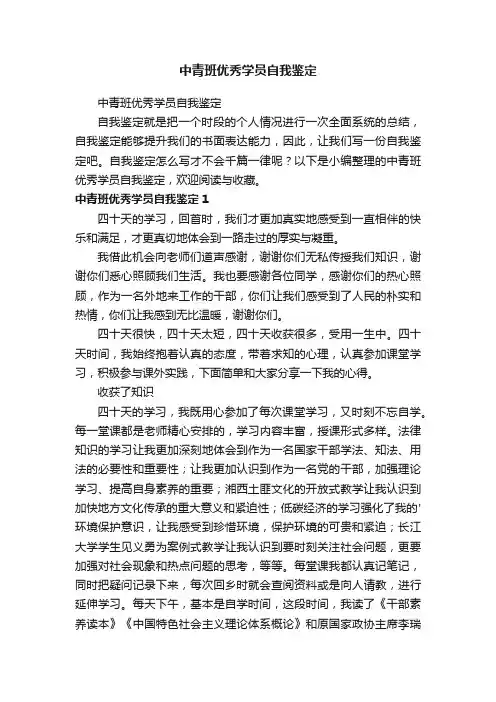 中青班优秀学员自我鉴定

中青班优秀学员自我鉴定

自我鉴定就是把一个时段的个人情况进行一次全面系统的总结，自我鉴定能够提升我们的书面表达能力，因此，让我们写一份自我鉴定吧。自我鉴定怎么写才不会千篇一律呢？以下是小编整理的中青班优秀学员自我鉴定，欢迎阅读与收藏。

中青班优秀学员自我鉴定 1

四十天的学习，回首时，我们才更加真实地感受到一直相伴的快乐和满足，才更真切地体会到一路走过的厚实与凝重。

我借此机会向老师们道声感谢，谢谢你们无私传授我们知识，谢谢你们悉心照顾我们生活。我也要感谢各位同学，感谢你们的热心照顾，作为一名外地来工作的干部，你们让我们感受到了人民的朴实和热情，你们让我感到无比温暖，谢谢你们。

四十天很快，四十天太短，四十天收获很多，受用一生中。四十天时间，我始终抱着认真的态度，带着求知的心理，认真参加课堂学习，积极参与课外实践，下面简单和大家分享一下我的心得。

收获了知识

四十天的学习，我既用心参加了每次课堂学习，又时刻不忘自学。每一堂课都是老师精心安排的，学习内容丰富，授课形式多样。法律知识的学习让我更加深刻地体会到作为一名国家干部学法、知法、用法的必要性和重要性；让我更加认识到作为一名党的干部，加强理论学习、提高自身素养的重要；湘西土匪文化的开放式教学让我认识到加快地方文化传承的重大意义和紧迫性；低碳经济的学习强化了我的'环境保护意识，让我感受到珍惜环境，保护环境的可贵和紧迫；长江大学学生见义勇为案例式教学让我认识到要时刻关注社会问题，更要加强对社会现象和热点问题的思考，等等。每堂课我都认真记笔记，同时把疑问记录下来，每次回乡时就会查阅资料或是向人请教，进行延伸学习。每天下午，基本是自学时间，这段时间，我读了《干部素养读本》《中国特色社会主义理论体系概论》和原国家政协主席李瑞